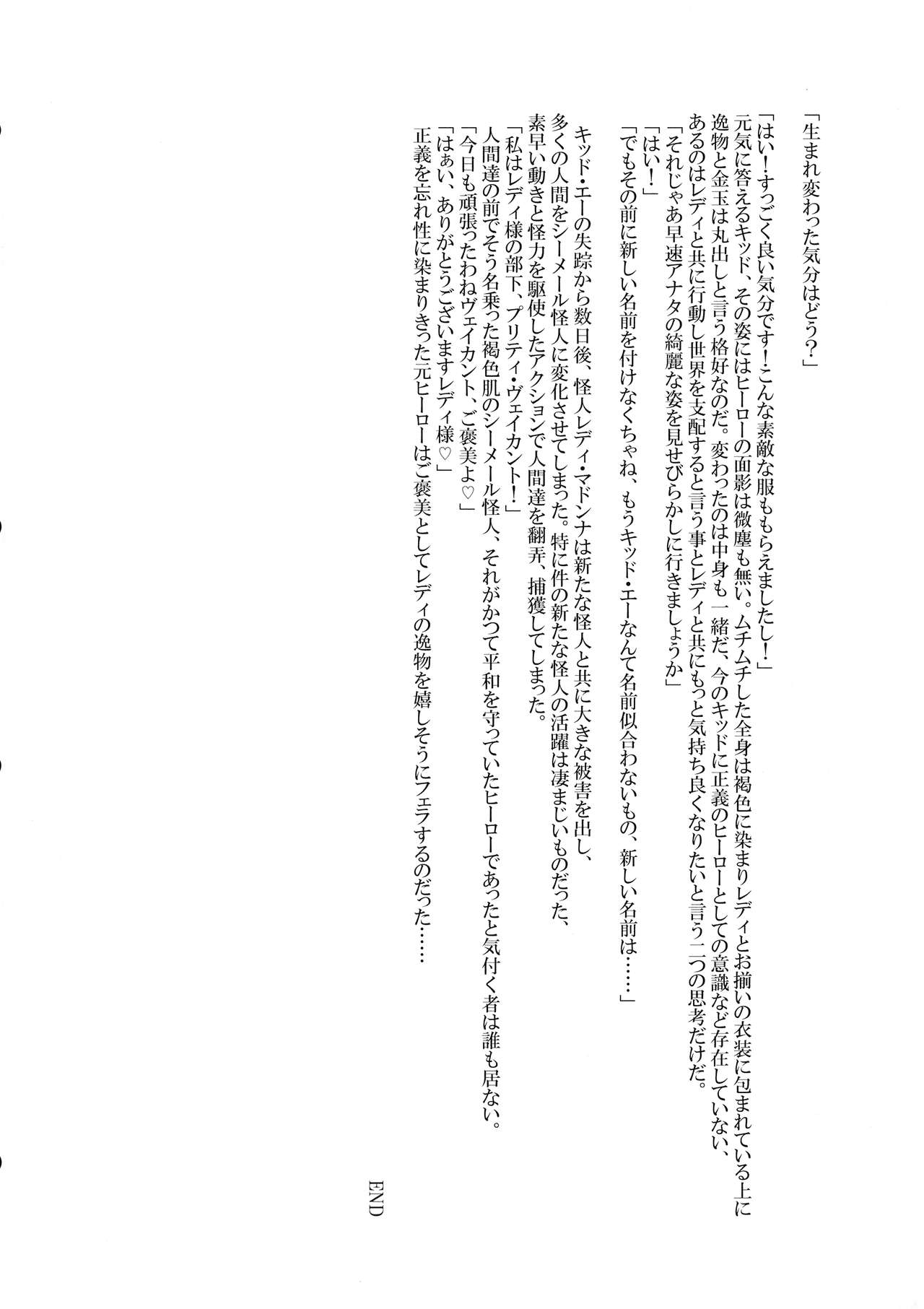 「生まれ変わった気分はどう？」

「はい！すっごく良い気分です！こんな素敵な服ももらえましたし！」
元気に答えるキッド、その姿にはヒーローの面影は微塵も無い。ムチムチした全身は褐色に染まりレディとお揃いの衣装に包まれている上に逸物と金玉は丸出しと言う格好なのだ。変わったのは中身も一緒だ、今のキッドに正義のヒーローとしての意識など存在していない、あるのはレディと共に行動し世界を支配すると言う事とレディと共にもっと気持ち良くなりたいと言う二つの思考だけだ。
「それじゃあ早速アナタの綺麗な姿を見せびらかしに行きましょうか」
「はい！」
「でもその前に新しい名前を付けなくちゃね、もうキッド・エーなんて名前似合わないもの、新しい名前は……」

キッド・エーの失踪から数日後、怪人レディ・マドンナは新たな怪人と共に大きな被害を出し、多くの人間をシーメール怪人に変化させてしまった。特に件の新たな怪人の活躍は凄まじいものだった、素早い動きと怪力を駆使したアクションで人間達を翻弄、捕獲してしまった。
「私はレディ様の部下、プリティ・ヴェイカント！」
人間達の前でそう名乗った褐色肌のシーメール怪人、それがかつて平和を守っていたヒーローであったと気付く者は誰も居ない。
「今日も頑張ったわねヴェイカント、ご褒美よ♡」
「はぁい、ありがとうございますレディ様♡」
正義を忘れ性に染まりきった元ヒーローはご褒美としてレディの逸物を嬉しそうにフェラするのだった……

END